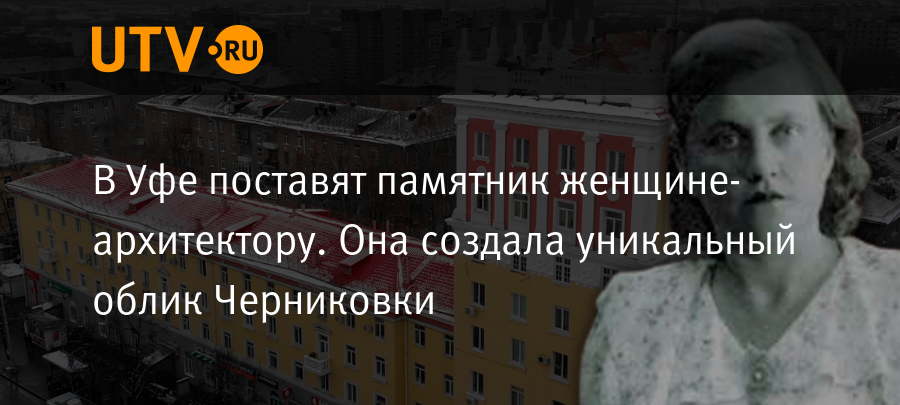 UTV.RU

В Уфе поставят памятник женщине-архитектору. Она создала уникальный облик Черниковки